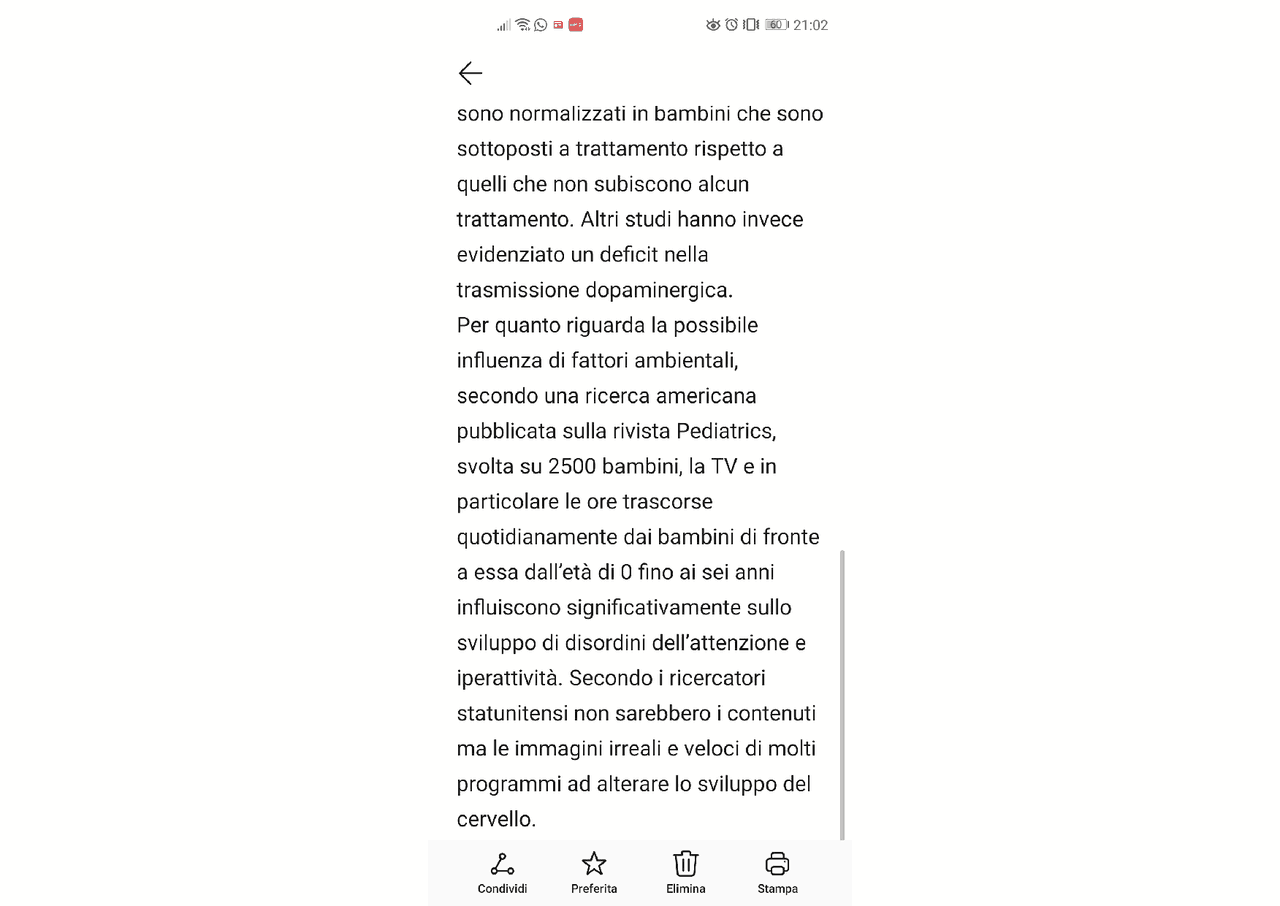 60 21:02

sono normalizzati in bambini che sono sottoposti a trattamento rispetto a quelli che non subiscono alcun trattamento. Altri studi hanno invece evidenziato un deficit nella trasmissione dopaminergica.
Per quanto riguarda la possibile influenza di fattori ambientali, secondo una ricerca americana pubblicata sulla rivista Pediatrics, svolta su 2500 bambini, la TV e in particolare le ore trascorse quotidianamente dai bambini di fronte a essa dall'età di 0 fino ai sei anni influiscono significativamente sullo sviluppo di disordini dell'attenzione e iperattività. Secondo i ricercatori statunitensi non sarebbero i contenuti ma le immagini irreali e veloci di molti programmi ad alterare lo sviluppo del cervello.

Condividi
Preferita
Elimina
Stampa